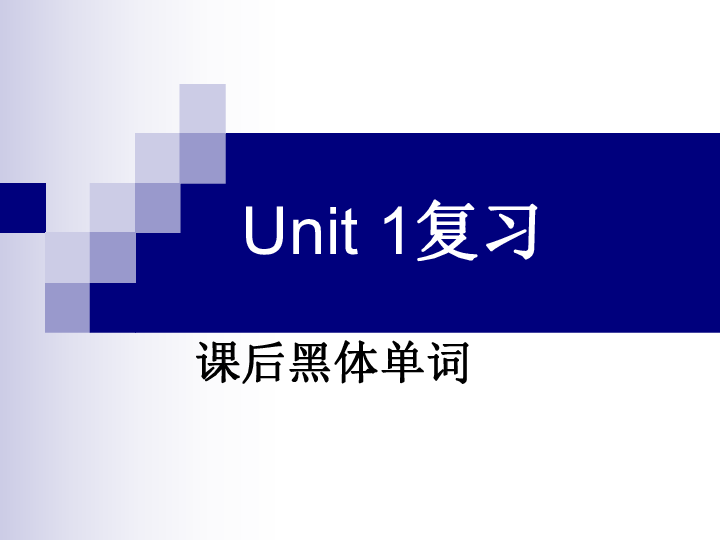 Unit 1复习

课后黑体单词